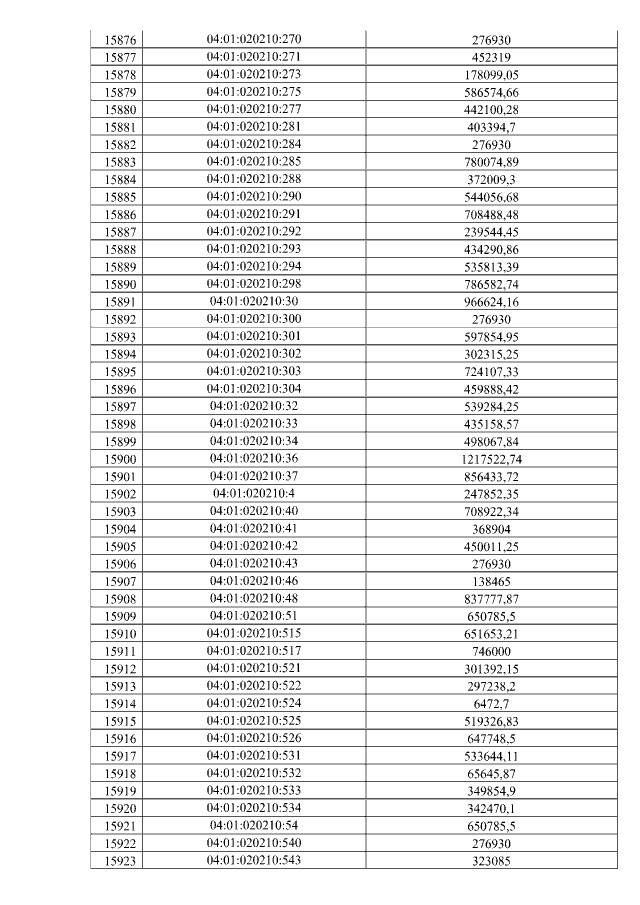 | 15876 | 04:01:020210:270 | 276930 |
|---|---|---|
| 15877 | 04:01:020210:271 | 452319 |
| 15878 | 04:01:020210:273 | 178099,05 |
| 15879 | 04:01:020210:275 | 586574,66 |
| 15880 | 04:01:020210:277 | 442100,28 |
| 15881 | 04:01:020210:281 | 403394,7 |
| 15882 | 04:01:020210:284 | 276930 |
| 15883 | 04:01:020210:285 | 780074,89 |
| 15884 | 04:01:020210:288 | 372009,3 |
| 15885 | 04:01:020210:290 | 544056,68 |
| 15886 | 04:01:020210:291 | 708488,48 |
| 15887 | 04:01:020210:292 | 239544,45 |
| 15888 | 04:01:020210:293 | 434290,86 |
| 15889 | 04:01:020210:294 | 535813,39 |
| 15890 | 04:01:020210:298 | 786582,74 |
| 15891 | 04:01:020210:30 | 966624,16 |
| 15892 | 04:01:020210:300 | 276930 |
| 15893 | 04:01:020210:301 | 597854,95 |
| 15894 | 04:01:020210:302 | 302315,25 |
| 15895 | 04:01:020210:303 | 724107,33 |
| 15896 | 04:01:020210:304 | 459888,42 |
| 15897 | 04:01:020210:32 | 539284,25 |
| 15898 | 04:01:020210:33 | 435158,57 |
| 15899 | 04:01:020210:34 | 498067,84 |
| 15900 | 04:01:020210:36 | 1217522,74 |
| 15901 | 04:01:020210:37 | 856433,72 |
| 15902 | 04:01:020210:4 | 247852,35 |
| 15903 | 04:01:020210:40 | 708922,34 |
| 15904 | 04:01:020210:41 | 368904 |
| 15905 | 04:01:020210:42 | 450011,25 |
| 15906 | 04:01:020210:43 | 276930 |
| 15907 | 04:01:020210:46 | 138465 |
| 15908 | 04:01:020210:48 | 837777,87 |
| 15909 | 04:01:020210:51 | 650785,5 |
| 15910 | 04:01:020210:515 | 651653,21 |
| 15911 | 04:01:020210:517 | 746000 |
| 15912 | 04:01:020210:521 | 301392,15 |
| 15913 | 04:01:020210:522 | 297238,2 |
| 15914 | 04:01:020210:524 | 6472,7 |
| 15915 | 04:01:020210:525 | 519326,83 |
| 15916 | 04:01:020210:526 | 647748,5 |
| 15917 | 04:01:020210:531 | 533644,11 |
| 15918 | 04:01:020210:532 | 65645,87 |
| 15919 | 04:01:020210:533 | 349854,9 |
| 15920 | 04:01:020210:534 | 342470,1 |
| 15921 | 04:01:020210:54 | 650785,5 |
| 15922 | 04:01:020210:540 | 276930 |
| 15923 | 04:01:020210:543 | 323085 |